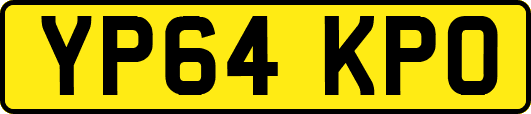 YP64 KPO